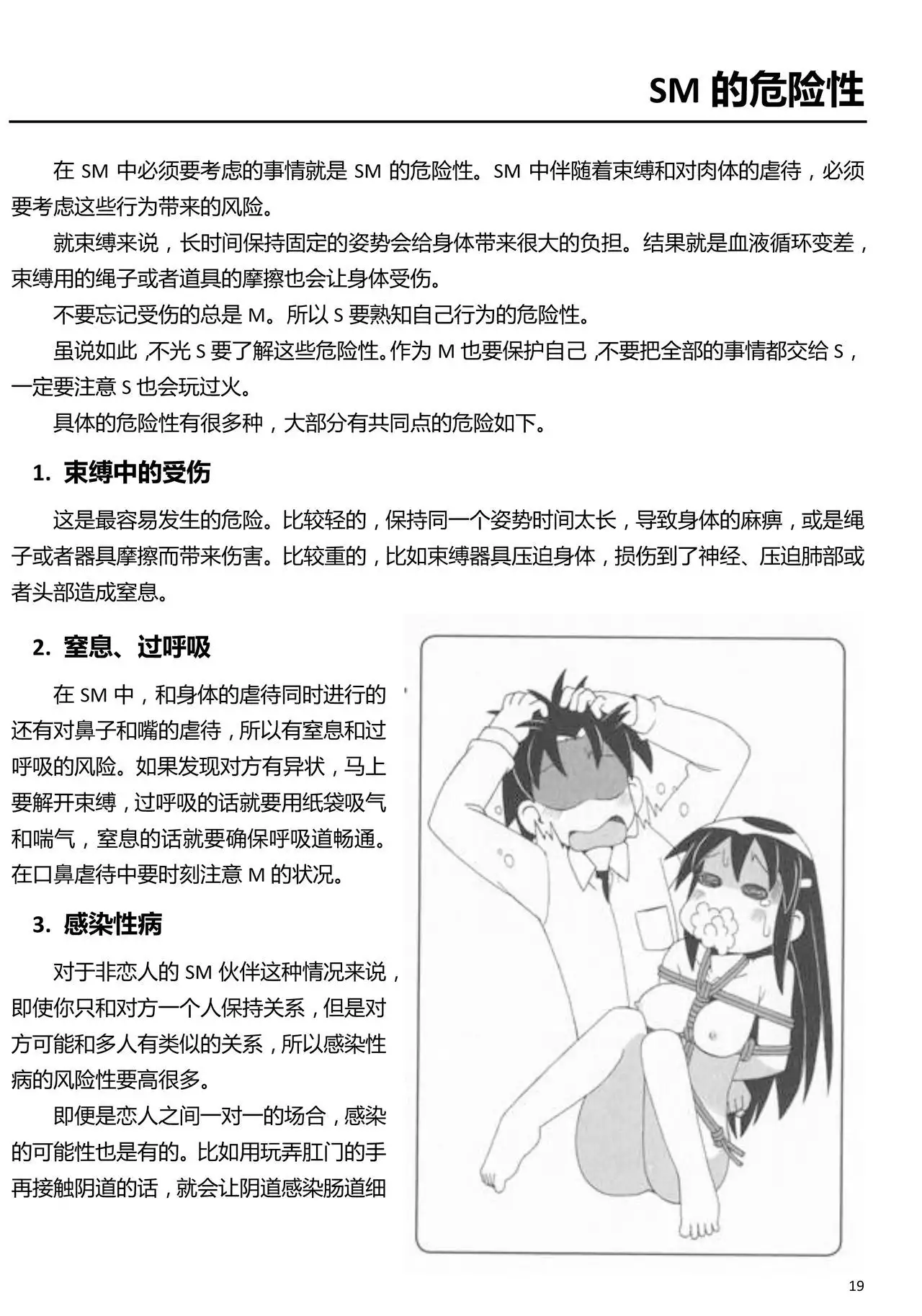 SM 的危险性

在 SM 中必须要考虑的事情就是 SM 的危险性。SM 中伴随着束缚和对肉体的虐待，必须要考虑这些行为带来的风险。

就束缚来说，长时间保持固定的姿势会给身体带来很大的负担。结果就是血液循环变差，束缚用的绳子或者道具的摩擦也会让身体受伤。

不要忘记受伤的总是 M。所以 S 要熟知自己行为的危险性。

虽说如此，不光 S 要了解这些危险性。作为 M 也要保护自己，不要把全部的事情都交给 S，一定要注意 S 也会玩过火。

具体的危险性有很多种，大部分有共同点的危险如下。

1. 束缚中的受伤

这是最容易发生的危险。比较轻的，保持同一个姿势时间太长，导致身体的麻痹，或是绳子或者器具摩擦而带来伤害。比较重的，比如束缚器具压迫身体，损伤到了神经、压迫肺部或者头部造成窒息。

2. 窒息、过呼吸

在 SM 中，和身体的虐待同时进行的还有对鼻子和嘴的虐待，所以有窒息和过呼吸的风险。如果发现对方有异状，马上要解开束缚，过呼吸的话就要用纸袋吸气和喘气，窒息的话就要确保呼吸道畅通。在口鼻虐待中要时刻注意 M 的状况。

3. 感染性病

对于非恋人的 SM 伙伴这种情况来说，即使你只和对方一个人保持关系，但是对方可能和多人有类似的关系，所以感染性病的风险性要高很多。

即便是恋人之间一对一的场合，感染的可能性也是有的。比如用玩弄肛门的手再接触阴道的话，就会让阴道感染肠道细

19